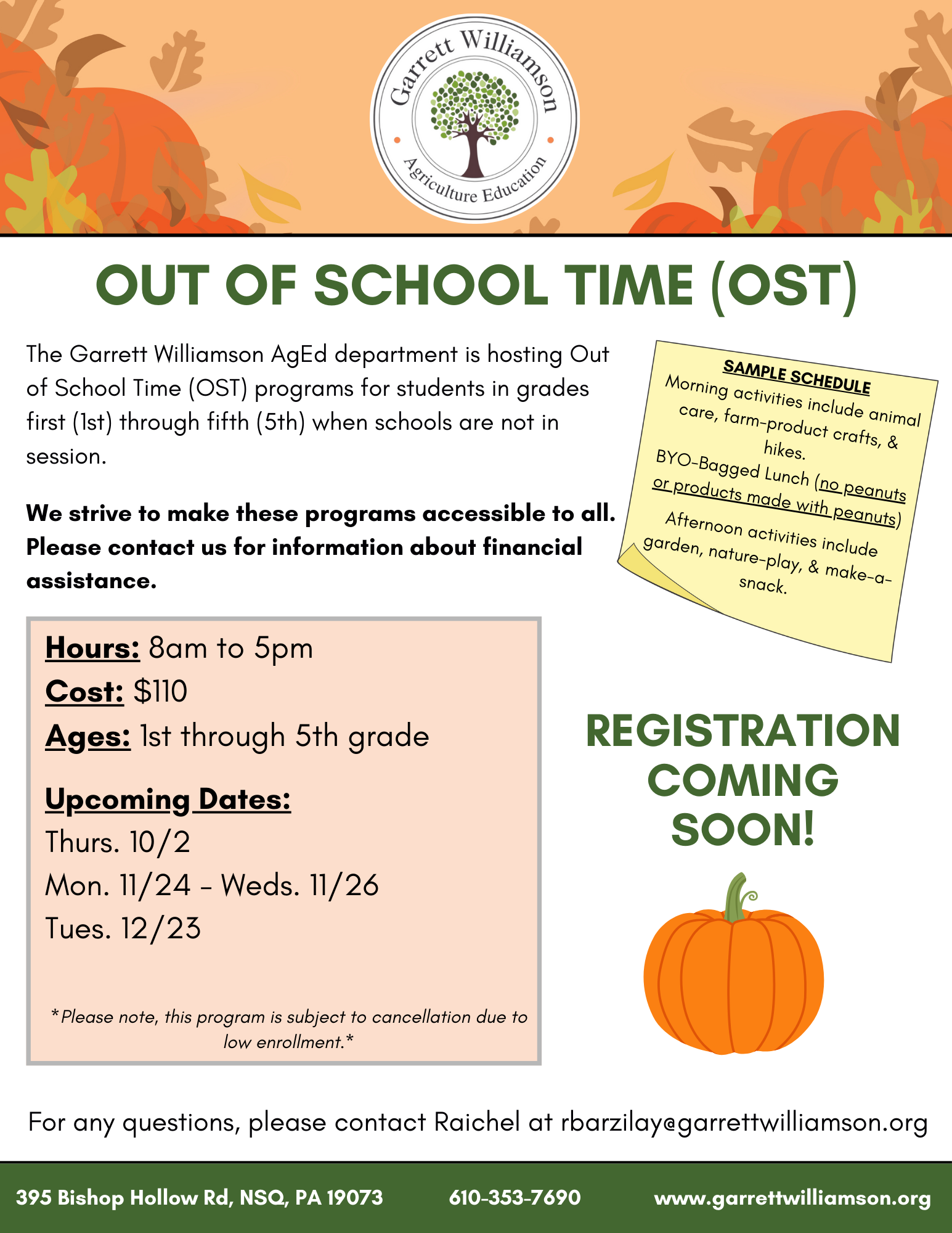 Garrett Williamson
Agriculture Education

OUT OF SCHOOL TIME (OST)

The Garrett Williamson AgEd department is hosting Out of School Time (OST) programs for students in grades first (1st) through fifth (5th) when schools are not in session.

We strive to make these programs accessible to all. Please contact us for information about financial assistance.

SAMPLE SCHEDULE
Morning activities include animal care, farm-product crafts, & hikes.
BYO-Bagged Lunch (no peanuts or products made with peanuts)
Afternoon activities include garden, nature-play, & make-a-snack.

Hours: 8am to 5pm
Cost: $110
Ages: 1st through 5th grade

Upcoming Dates:
Thurs. 10/2
Mon. 11/24 - Weds. 11/26
Tues. 12/23

*Please note, this program is subject to cancellation due to low enrollment.*

REGISTRATION COMING SOON!

For any questions, please contact Raichel at rbarzilay@garrettwilliamson.org

395 Bishop Hollow Rd, NSQ, PA 19073 610-353-7690 www.garrettwilliamson.org